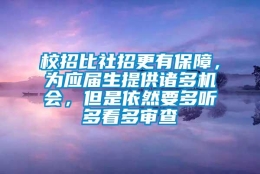 校招比社招更有保障，为应届生提供诸多机会，但是依然要多听多看多审查